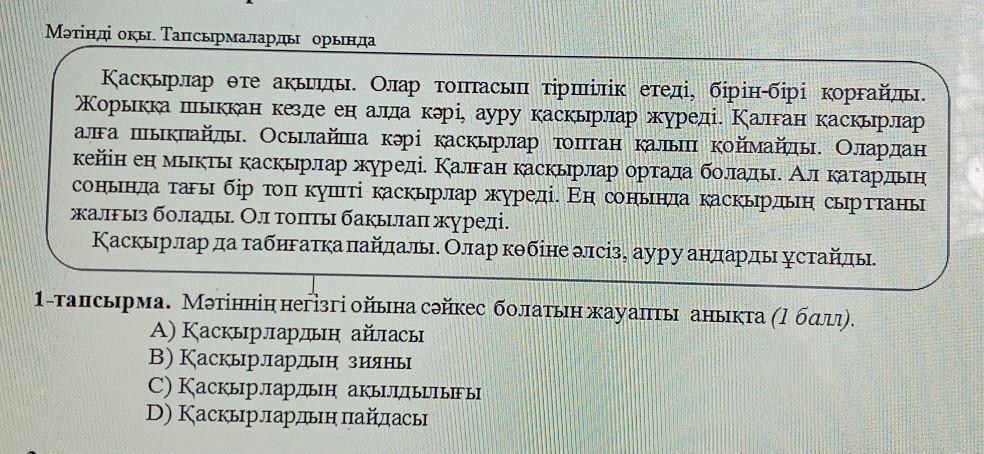 Мәтінді оқы. Тапсырмаларды орында

Қасқырлар өте ақылды. Олар топтасып тіршілік етеді, бірін-бірі қорғайды. Жорыққа шыққан кезде ең алда кәрі, ауру қасқырлар жүреді. Қалған қасқырлар алға шықпайды. Осылайша кәрі қасқырлар топтан қалып қоймайды. Олардан кейін ең мықты қасқырлар жүреді. Қалған қасқырлар ортада болады. Ал қатардың соңында тағы бір топ күшті қасқырлар жүреді. Ең соңында қасқырдың сырттаны жалғыз болады. Ол топты бақылап жүреді.
Қасқырлар да табиғатқа пайдалы. Олар көбіне әлсіз, ауру аңдарды ұстайды.

1-тапсырма. Мәтіннің негізгі ойына сәйкес болатын жауапты анықта (1 балл).
A) Қасқырлардың айласы
B) Қасқырлардың зияны
C) Қасқырлардың ақылдылығы
D) Қасқырлардың пайдасы